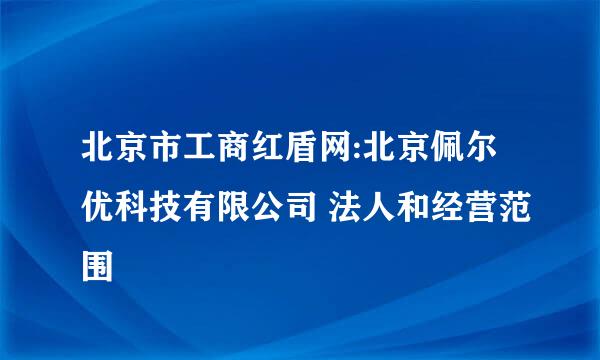 北京市工商红盾网:北京佩尔优科技有限公司 法人和经营范围